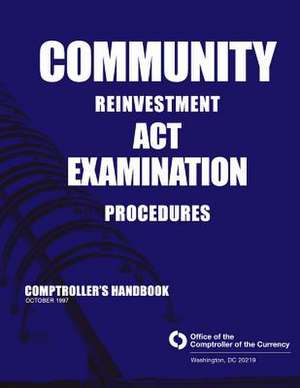 COMMUNITY
REINVESTMENT
ACT
EXAMINATION
PROCEDURES

COMPTROLLER'S HANDBOOK
OCTOBER 1997

Office of the
Comptroller of the Currency
Washington, DC 20219